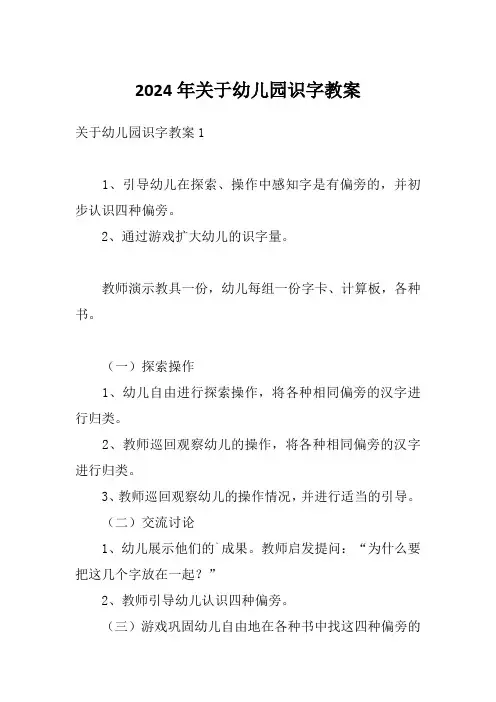 2024年关于幼儿园识字教案

关于幼儿园识字教案1

1、引导幼儿在探索、操作中感知字是有偏旁的，并初步认识四种偏旁。

2、通过游戏扩大幼儿的识字量。

教师演示教具一份，幼儿每组一份字卡、计算板，各种书。

（一）探索操作

1、幼儿自由进行探索操作，将各种相同偏旁的汉字进行归类。

2、教师巡回观察幼儿的操作，将各种相同偏旁的汉字进行归类。

3、教师巡回观察幼儿的操作情况，并进行适当的引导。

（二）交流讨论

1、幼儿展示他们的`成果。教师启发提问：“为什么要把这几个字放在一起？”

2、教师引导幼儿认识四种偏旁。

（三）游戏巩固幼儿自由地在各种书中找这四种偏旁的